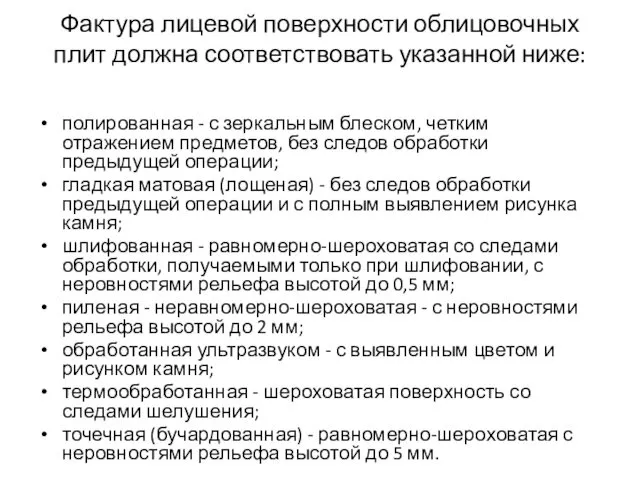 Фактура лицевой поверхности облицовочных плит должна соответствовать указанной ниже:

• полированная - с зеркальным блеском, четким отражением предметов, без следов обработки предыдущей операции;
• гладкая матовая (лощеная) - без следов обработки предыдущей операции и с полным выявлением рисунка камня;
• шлифованная - равномерно-шероховатая со следами обработки, получаемыми только при шлифовании, с неровностями рельефа высотой до 0,5 мм;
• пиленая - неравномерно-шероховатая - с неровностями рельефа высотой до 2 мм;
• обработанная ультразвуком - с выявленным цветом и рисунком камня;
• термообработанная - шероховатая поверхность со следами шелушения;
• точечная (бучардованная) - равномерно-шероховатая с неровностями рельефа высотой до 5 мм.